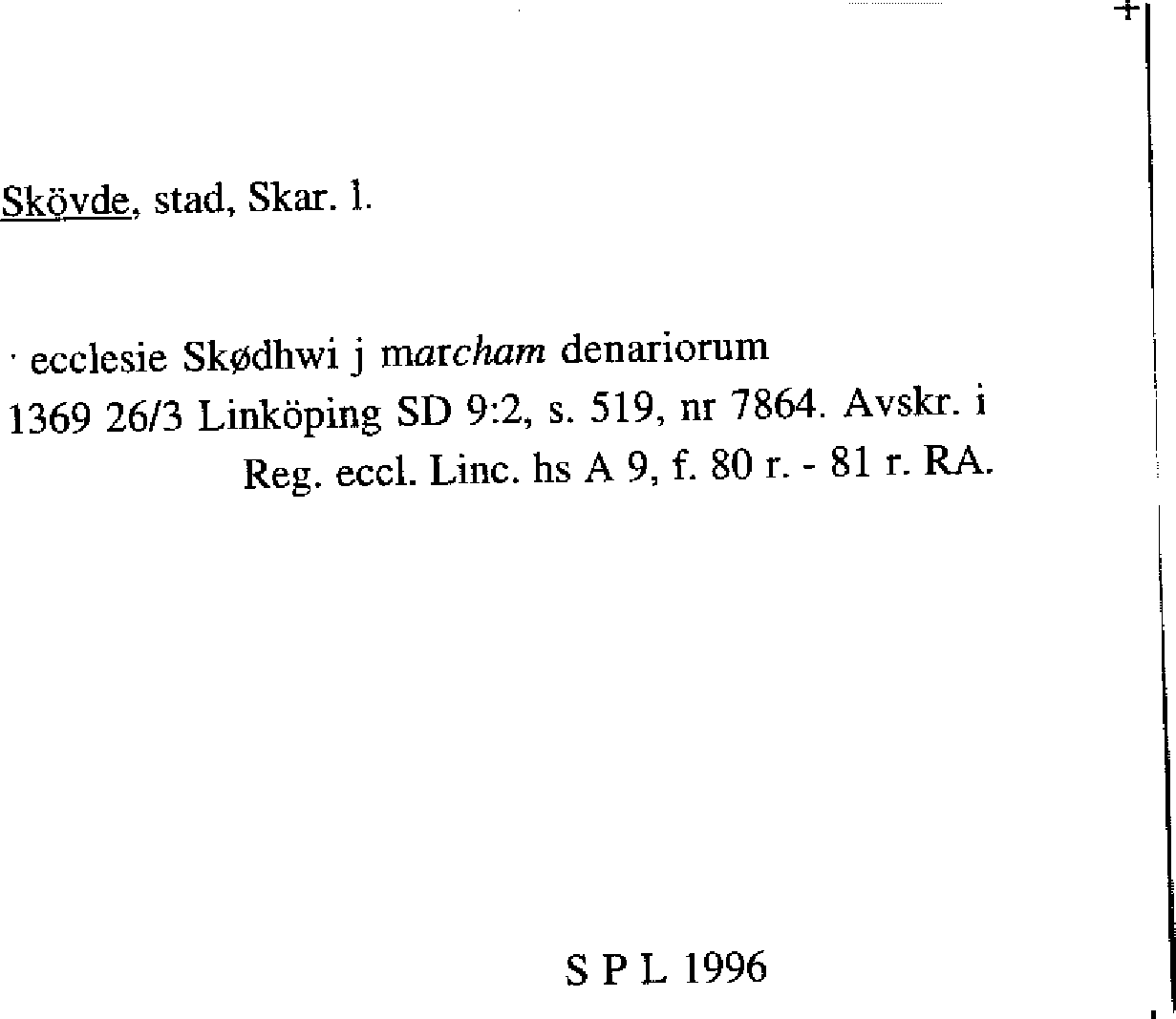 Skövde, stad, Skar. l.

· ecclesie Skødhwi j marcham denariorum
1369 26/3 Linköping SD 9:2, s. 519, nr 7864. Avskr. i Reg. eccl. Linc. hs A 9, f. 80 r. - 81 r. RA.

S P L 1996